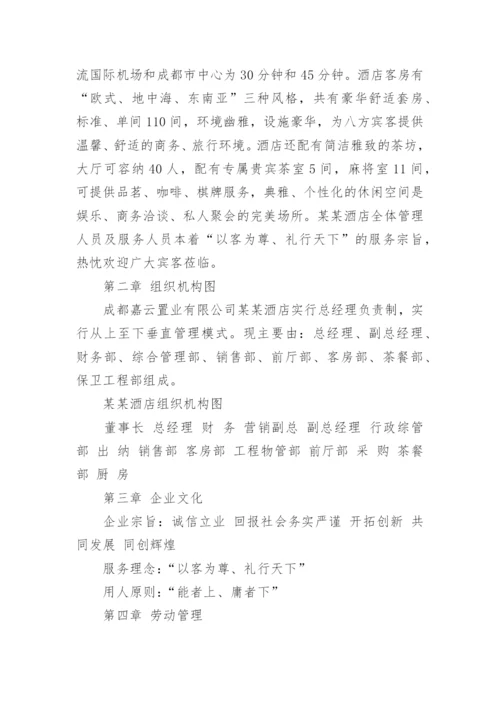 流国际机场和成都市中心为30分钟和45分钟。酒店客房有“欧式、地中海、东南亚”三种风格，共有豪华舒适套房、标准、单间110间，环境幽雅，设施豪华，为八方宾客提供温馨、舒适的商务、旅行环境。酒店还配有简洁雅致的茶坊，大厅可容纳40人，配有专属贵宾茶室5间，麻将室11间，可提供品茗、咖啡、棋牌服务，典雅、个性化的休闲空间是娱乐、商务洽谈、私人聚会的完美场所。某某酒店全体管理人员及服务人员本着“以客为尊、礼行天下”的服务宗旨，热忱欢迎广大宾客莅临。

第二章 组织机构图

成都嘉云置业有限公司某某酒店实行总经理负责制，实行从上至下垂直管理模式。现主要由：总经理、副总经理、财务部、综合管理部、销售部、前厅部、客房部、茶餐部、保卫工程部组成。

某某酒店组织机构图

董事长 总经理 财 务 营销副总 副总经理 行政综管部 出 纳 销售部 客房部 工程物管部 前厅部 采 购 茶餐部 厨 房

第三章 企业文化

企业宗旨：诚信立业 回报社会务实严谨 开拓创新 共同发展 同创辉煌

服务理念：“以客为尊、礼行天下”

用人原则：“能者上、庸者下”

第四章 劳动管理